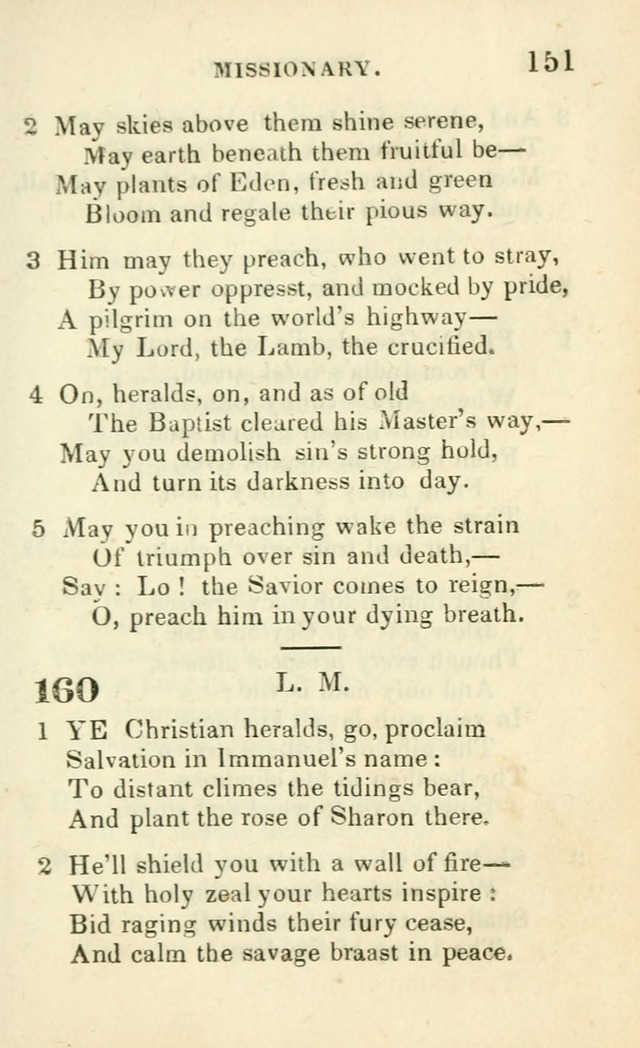 MISSIONARY. 151

2 May skies above them shine serene,
May earth beneath them fruitful be—
May plants of Eden, fresh and green
Bloom and regale their pious way.

3 Him may they preach, who went to stray,
By power oppresst, and mocked by pride,
A pilgrim on the world's highway—
My Lord, the Lamb, the crucified.

4 On, heralds, on, and as of old
The Baptist cleared his Master's way,—
May you demolish sin's strong hold,
And turn its darkness into day.

5 May you in preaching wake the strain
Of triumph over sin and death,—
Say: Lo! the Savior comes to reign,—
O, preach him in your dying breath.

160 L. M.

1 YE Christian heralds, go, proclaim
Salvation in Immanuel's name:
To distant climes the tidings bear,
And plant the rose of Sharon there.

2 He'll shield you with a wall of fire—
With holy zeal your hearts inspire:
Bid raging winds their fury cease,
And calm the savage braast in peace.